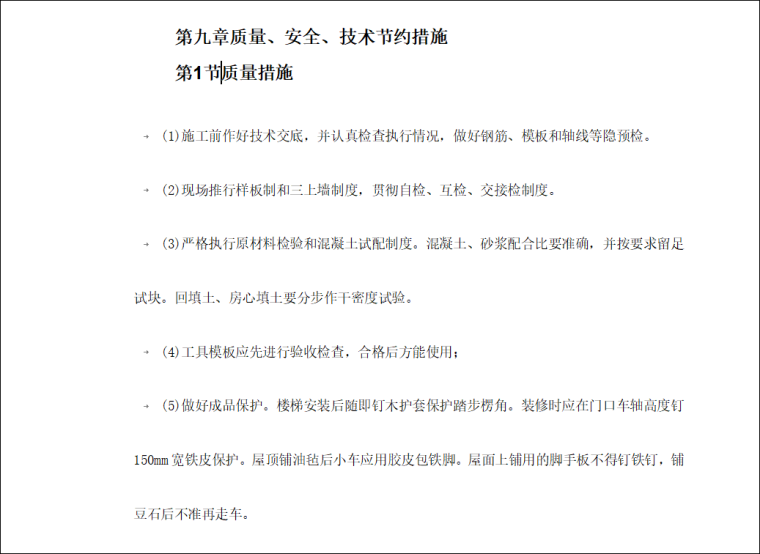 第九章质量、安全、技术节约措施

第1节质量措施

(1)施工前作好技术交底，并认真检查执行情况，做好钢筋、模板和轴线等隐预检。

(2)现场推行样板制和三上墙制度，贯彻自检、互检、交接检制度。

(3)严格执行原材料检验和混凝土试配制度。混凝土、砂浆配合比要准确，并按要求留足试块。回填土、房心填土要分步作干密度试验。

(4)工具模板应先进行验收检查，合格后方能使用；

(5)做好成品保护。楼梯安装后随即钉木护套保护踏步楞角。装修时应在门口车轴高度钉150mm宽铁皮保护。屋顶铺油毡后小车应用胶皮包铁脚。屋面上铺用的脚手板不得钉铁钉，铺豆石后不准再走车。